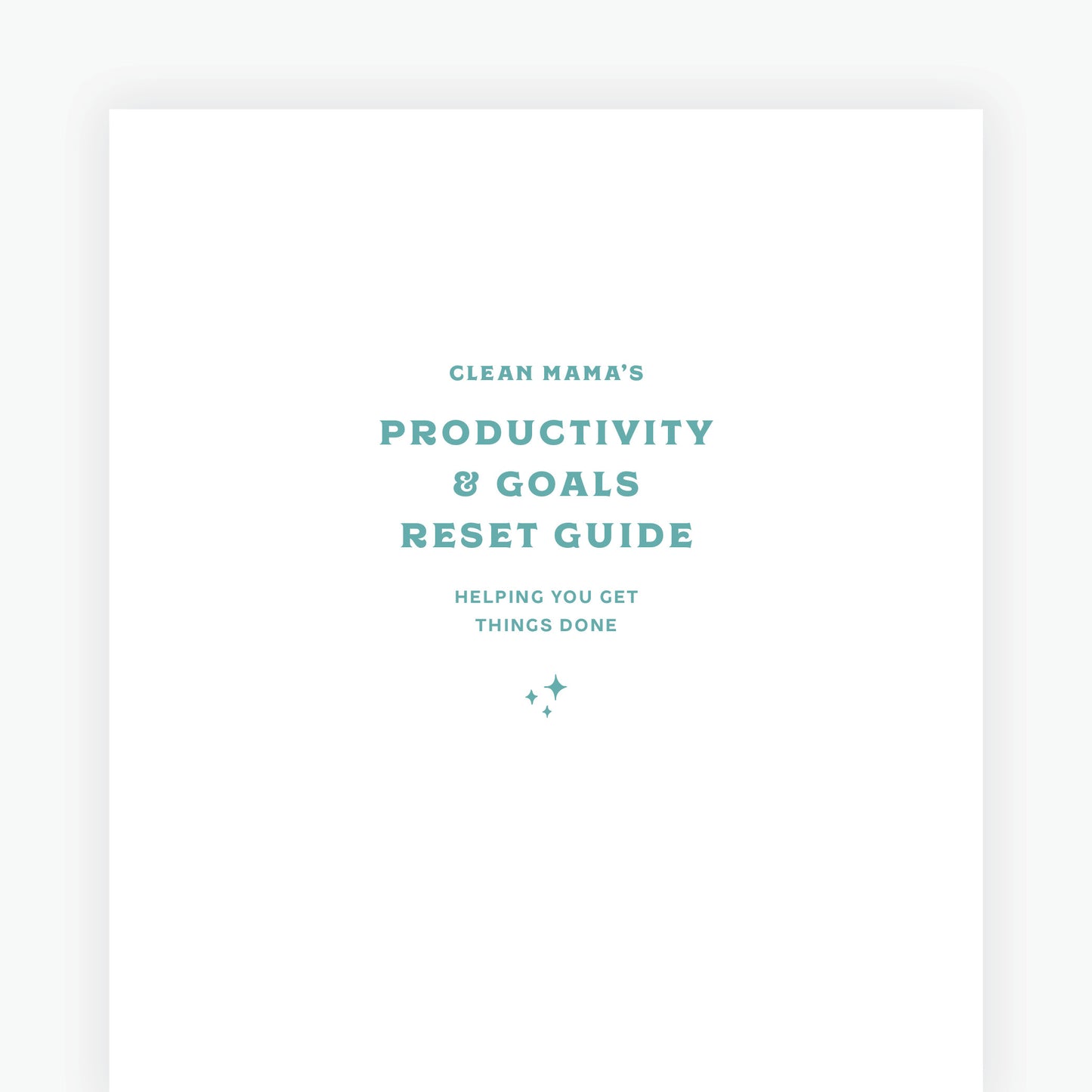 CLEAN MAMA'S

PRODUCTIVITY
& GOALS
RESET GUIDE

HELPING YOU GET
THINGS DONE